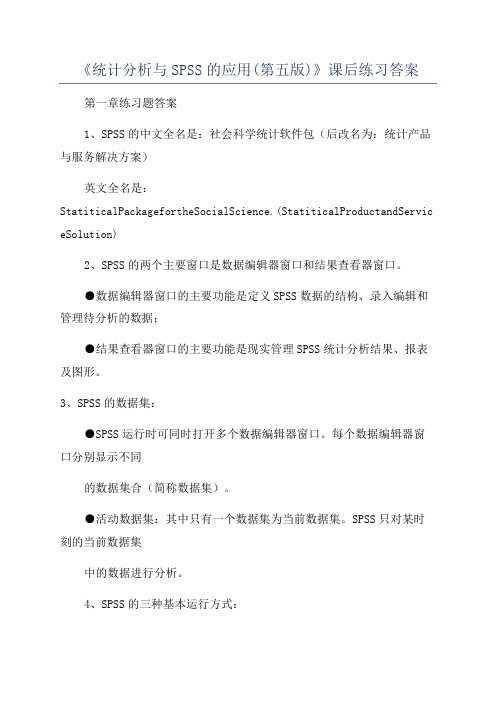 《统计分析与SPSS的应用(第五版)》课后练习答案

第一章练习题答案

1、SPSS的中文全名是：社会科学统计软件包（后改名为：统计产品与服务解决方案）

英文全名是：StatiticalPackagefortheSocialScience.(StatiticalProductandServiceSolution)

2、SPSS的两个主要窗口是数据编辑器窗口和结果查看器窗口。

●数据编辑器窗口的主要功能是定义SPSS数据的结构、录入编辑和管理待分析的数据；

●结果查看器窗口的主要功能是现实管理SPSS统计分析结果、报表及图形。

3、SPSS的数据集：

●SPSS运行时可同时打开多个数据编辑器窗口。每个数据编辑器窗口分别显示不同

的数据集合（简称数据集）。

●活动数据集：其中只有一个数据集为当前数据集。SPSS只对某时刻的当前数据集

中的数据进行分析。

4、SPSS的三种基本运行方式：